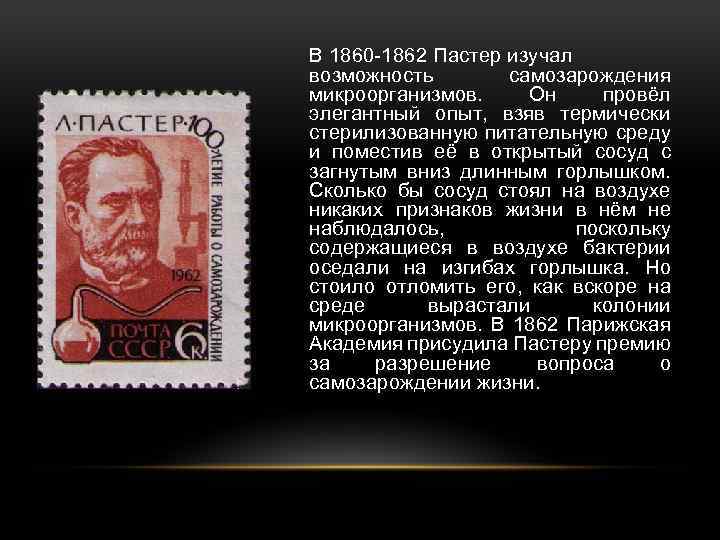 Л·ПАСТЕР·100 ЛЕТИЕ РАБОТЫ О САМОЗАРОЖДЕНИИ

1962

ПОЧТА СССР 6 к.

В 1860-1862 Пастер изучал возможность самозарождения микроорганизмов. Он провёл элегантный опыт, взяв термически стерилизованную питательную среду и поместив её в открытый сосуд с загнутым вниз длинным горлышком. Сколько бы сосуд стоял на воздухе никаких признаков жизни в нём не наблюдалось, поскольку содержащиеся в воздухе бактерии оседали на изгибах горлышка. Но стоило отломить его, как вскоре на среде вырастали колонии микроорганизмов. В 1862 Парижская Академия присудила Пастеру премию за разрешение вопроса о самозарождении жизни.